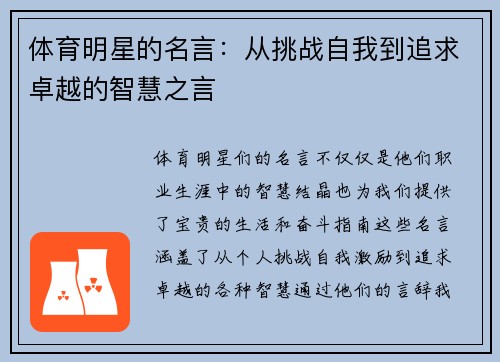 体育明星的名言：从挑战自我到追求卓越的智慧之言

体育明星们的名言不仅仅是他们职业生涯中的智慧结晶也为我们提供了宝贵的生活和奋斗指南这些名言涵盖了从个人挑战自我激励到追求卓越的各种智慧通过他们的言辞我